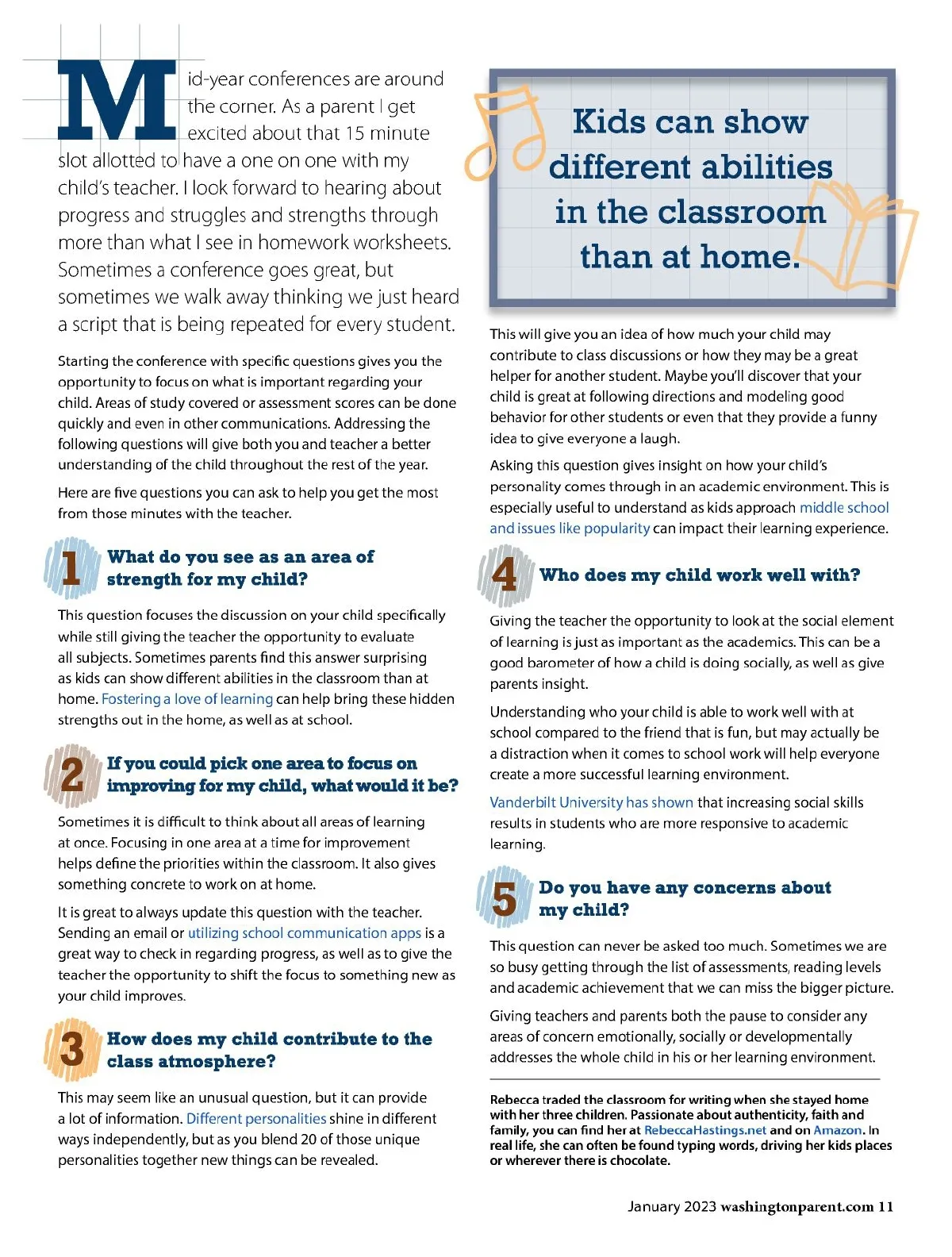 Mid-year conferences are around the corner. As a parent I get excited about that 15 minute slot allotted to have a one on one with my child's teacher. I look forward to hearing about progress and struggles and strengths through more than what I see in homework worksheets. Sometimes a conference goes great, but sometimes we walk away thinking we just heard a script that is being repeated for every student.

Starting the conference with specific questions gives you the opportunity to focus on what is important regarding your child. Areas of study covered or assessment scores can be done quickly and even in other communications. Addressing the following questions will give both you and teacher a better understanding of the child throughout the rest of the year.

Here are five questions you can ask to help you get the most from those minutes with the teacher.

1 What do you see as an area of strength for my child?

This question focuses the discussion on your child specifically while still giving the teacher the opportunity to evaluate all subjects. Sometimes parents find this answer surprising as kids can show different abilities in the classroom than at home. Fostering a love of learning can help bring these hidden strengths out in the home, as well as at school.

2 If you could pick one area to focus on improving for my child, what would it be?

Sometimes it is difficult to think about all areas of learning at once. Focusing in one area at a time for improvement helps define the priorities within the classroom. It also gives something concrete to work on at home.

It is great to always update this question with the teacher. Sending an email or utilizing school communication apps is a great way to check in regarding progress, as well as to give the teacher the opportunity to shift the focus to something new as your child improves.

3 How does my child contribute to the class atmosphere?

This may seem like an unusual question, but it can provide a lot of information. Different personalities shine in different ways independently, but as you blend 20 of those unique personalities together new things can be revealed.

Kids can show different abilities in the classroom than at home.

This will give you an idea of how much your child may contribute to class discussions or how they may be a great helper for another student. Maybe you'll discover that your child is great at following directions and modeling good behavior for other students or even that they provide a funny idea to give everyone a laugh.

Asking this question gives insight on how your child's personality comes through in an academic environment. This is especially useful to understand as kids approach middle school and issues like popularity can impact their learning experience.

4 Who does my child work well with?

Giving the teacher the opportunity to look at the social element of learning is just as important as the academics. This can be a good barometer of how a child is doing socially, as well as give parents insight.

Understanding who your child is able to work well with at school compared to the friend that is fun, but may actually be a distraction when it comes to school work will help everyone create a more successful learning environment.

Vanderbilt University has shown that increasing social skills results in students who are more responsive to academic learning.

5 Do you have any concerns about my child?

This question can never be asked too much. Sometimes we are so busy getting through the list of assessments, reading levels and academic achievement that we can miss the bigger picture.

Giving teachers and parents both the pause to consider any areas of concern emotionally, socially or developmentally addresses the whole child in his or her learning environment.

Rebecca traded the classroom for writing when she stayed home with her three children. Passionate about authenticity, faith and family, you can find her at RebeccaHastings.net and on Amazon. In real life, she can often be found typing words, driving her kids places or wherever there is chocolate.

January 2023 washingtonparent.com 11